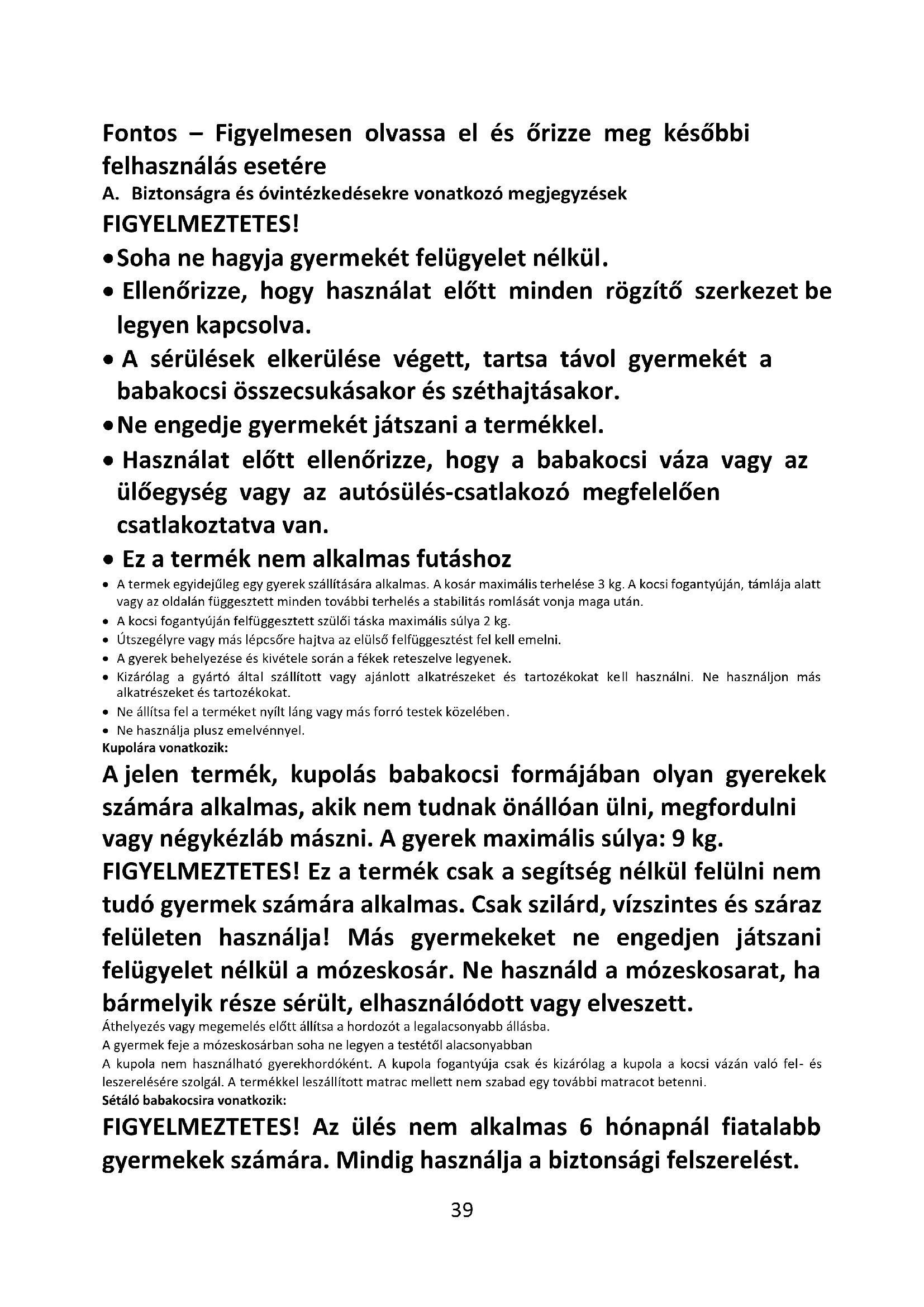 Fontos – Figyelmesen olvassa el és őrizze meg későbbi felhasználás esetére

A. Biztonságra és óvintézkedésekre vonatkozó megjegyzések

FIGYELMEZTETES!

• Soha ne hagyja gyermekét felügyelet nélkül.

• Ellenőrizze, hogy használat előtt minden rögzítő szerkezet be legyen kapcsolva.

• A sérülések elkerülése végett, tartsa távol gyermekét a babakocsi összecsukásakor és széthajtásakor.

• Ne engedje gyermekét játszani a termékkel.

• Használat előtt ellenőrizze, hogy a babakocsi váza vagy az ülőegység vagy az autósülés-csatlakozó megfelelően csatlakoztatva van.

• Ez a termék nem alkalmas futáshoz

• A termek egyidejűleg egy gyerek szállítására alkalmas. A kosár maximális terhelése 3 kg. A kocsi fogantyúján, támlája alatt vagy az oldalán függesztett minden további terhelés a stabilitás romlását vonja maga után.

• A kocsi fogantyúján felfüggesztett szülői táska maximális súlya 2 kg.

• Útszegélyre vagy más lépcsőre hajtva az elülső felfüggesztést fel kell emelni.

• A gyerek behelyezése és kivétele során a fékek reteszelve legyenek.

• Kizárólag a gyártó által szállított vagy ajánlott alkatrészeket és tartozékokat kell használni. Ne használjon más alkatrészeket és tartozékokat.

• Ne állítsa fel a terméket nyílt láng vagy más forró testek közelében.

• Ne használja plusz emelvénnyel.

Kupolára vonatkozik:

A jelen termék, kupolás babakocsi formájában olyan gyerekek számára alkalmas, akik nem tudnak önállóan ülni, megfordulni vagy négykézláb mászni. A gyerek maximális súlya: 9 kg.

FIGYELMEZTETES! Ez a termék csak a segítség nélkül felülni nem tudó gyermek számára alkalmas. Csak szilárd, vízszintes és száraz felületen használja! Más gyermekeket ne engedjen játszani felügyelet nélkül a mózeskosár. Ne használd a mózeskosarat, ha bármelyik része sérült, elhasználódott vagy elveszett.

Áthelyezés vagy megemelés előtt állítsa a hordozót a legalacsonyabb állásba.

A gyermek feje a mózeskosárban soha ne legyen a testétől alacsonyabban

A kupola nem használható gyerekhordóként. A kupola fogantyúja csak és kizárólag a kupola a kocsi vázán való fel- és leszerelésére szolgál. A termékkel leszállított matrac mellett nem szabad egy további matracot betenni.

Sétáló babakocsira vonatkozik:

FIGYELMEZTETES! Az ülés nem alkalmas 6 hónapnál fiatalabb gyermekek számára. Mindig használja a biztonsági felszerelést.

39